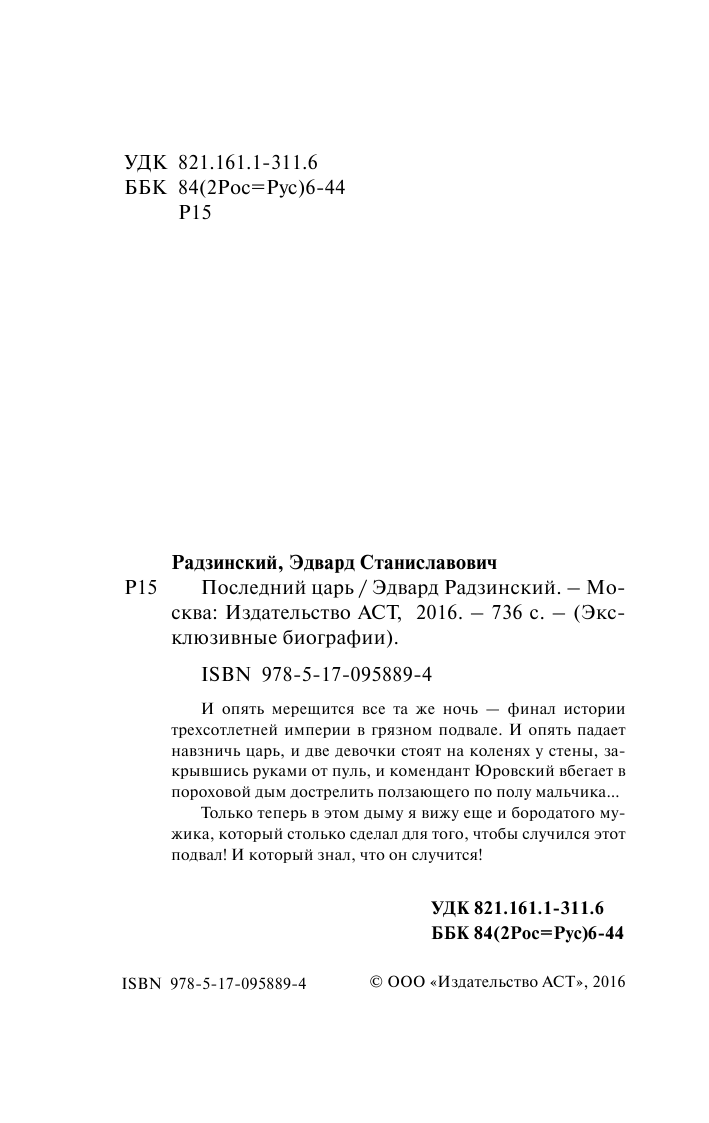 УДК 821.161.1-311.6
ББК 84(2Рос=Рус)6-44
Р15

Радзинский, Эдвард Станиславович

Р15 Последний царь / Эдвард Радзинский. – Москва: Издательство АСТ, 2016. – 736 с. – (Эксклюзивные биографии).

ISBN 978-5-17-095889-4

И опять мерещится все та же ночь — финал истории трехсотлетней империи в грязном подвале. И опять падает навзничь царь, и две девочки стоят на коленях у стены, закрывшись руками от пуль, и комендант Юровский вбегает в пороховой дым дострелить ползающего по полу мальчика...

Только теперь в этом дыму я вижу еще и бородатого мужика, который столько сделал для того, чтобы случился этот подвал! И который знал, что он случится!

УДК 821.161.1-311.6
ББК 84(2Рос=Рус)6-44

ISBN 978-5-17-095889-4

© ООО «Издательство АСТ», 2016